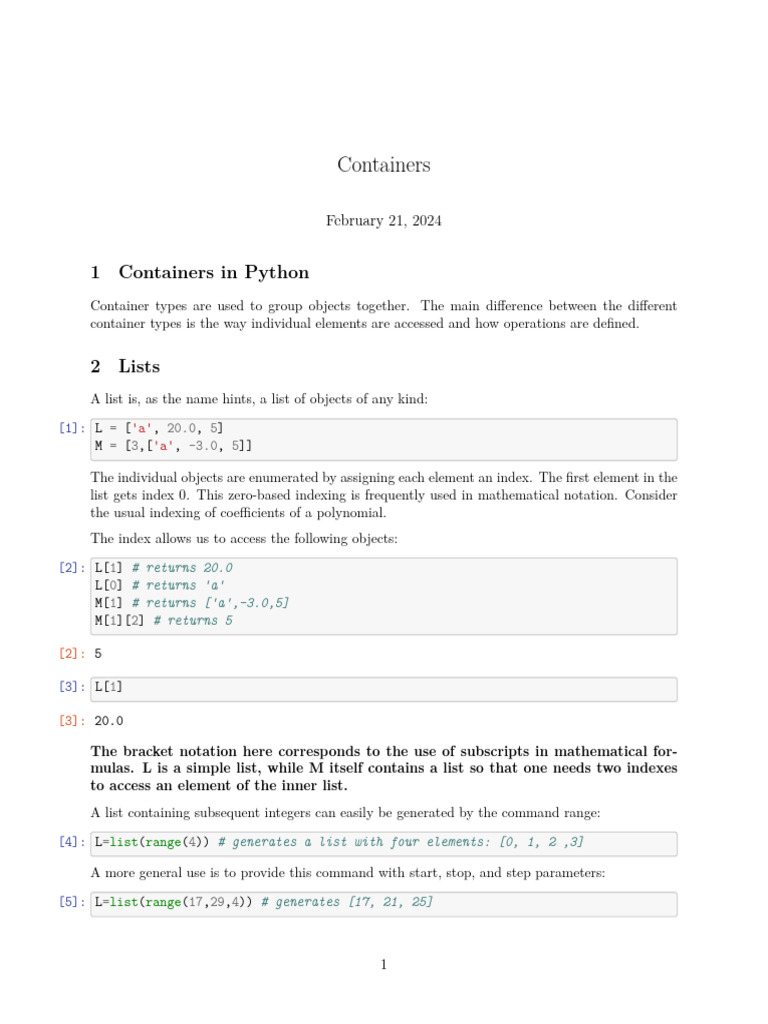 Containers

February 21, 2024

1 Containers in Python

Container types are used to group objects together. The main difference between the different container types is the way individual elements are accessed and how operations are defined.

2 Lists

A list is, as the name hints, a list of objects of any kind:

[1]: L = ['a', 20.0, 5]
M = [3,['a', -3.0, 5]]

The individual objects are enumerated by assigning each element an index. The first element in the list gets index 0. This zero-based indexing is frequently used in mathematical notation. Consider the usual indexing of coefficients of a polynomial.

The index allows us to access the following objects:

[2]: L[1] # returns 20.0
L[0] # returns 'a'
M[1] # returns ['a',-3.0,5]
M[1][2] # returns 5

[2]: 5

[3]: L[1]

[3]: 20.0

The bracket notation here corresponds to the use of subscripts in mathematical formulas. L is a simple list, while M itself contains a list so that one needs two indexes to access an element of the inner list.

A list containing subsequent integers can easily be generated by the command range:

[4]: L=list(range(4)) # generates a list with four elements: [0, 1, 2 ,3]

A more general use is to provide this command with start, stop, and step parameters:

[5]: L=list(range(17,29,4)) # generates [17, 21, 25]

1